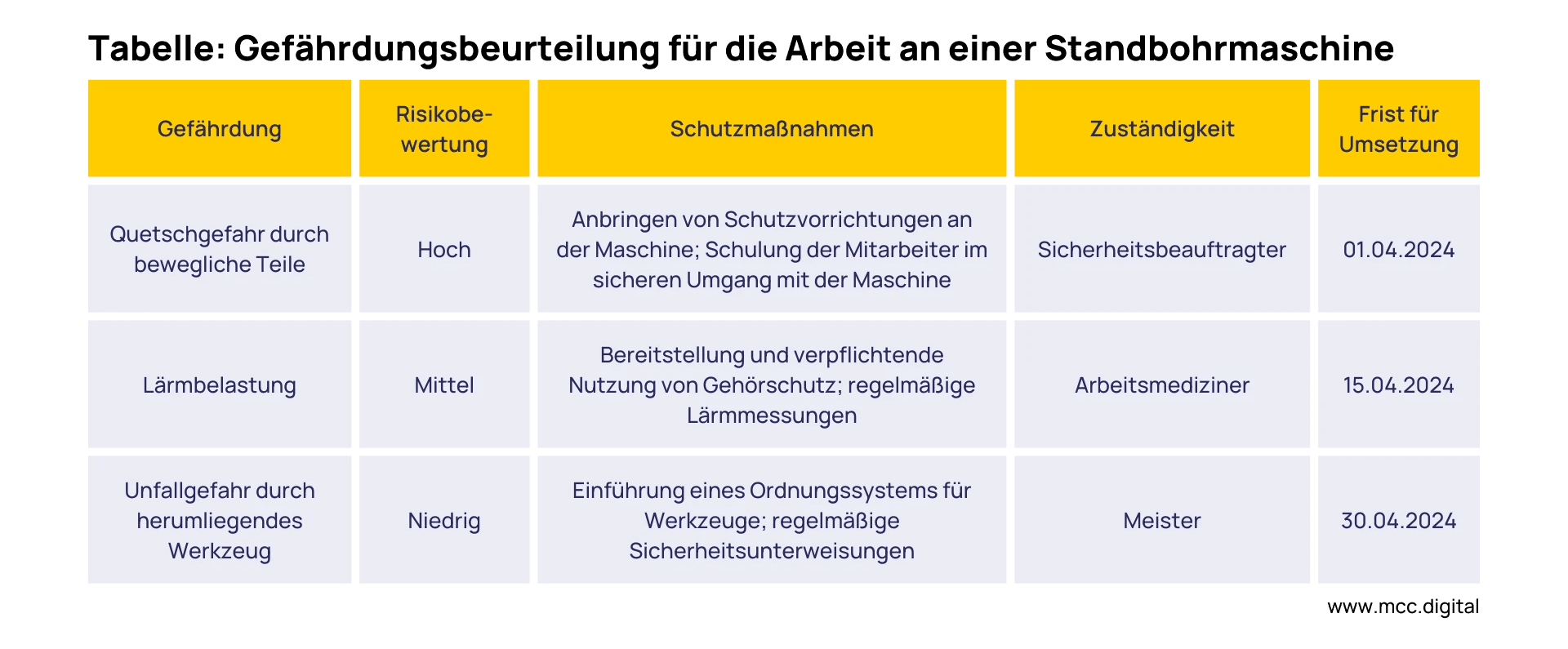 Tabelle: Gefährdungsbeurteilung für die Arbeit an einer Standbohrmaschine

| Gefährdung | Risikobewertung | Schutzmaßnahmen | Zuständigkeit | Frist für Umsetzung |
|---|---|---|---|---|
| Quetschgefahr durch bewegliche Teile | Hoch | Anbringen von Schutzvorrichtungen an der Maschine; Schulung der Mitarbeiter im sicheren Umgang mit der Maschine | Sicherheitsbeauftragter | 01.04.2024 |
| Lärmbelastung | Mittel | Bereitstellung und verpflichtende Nutzung von Gehörschutz; regelmäßige Lärmmessungen | Arbeitsmediziner | 15.04.2024 |
| Unfallgefahr durch herumliegendes Werkzeug | Niedrig | Einführung eines Ordnungssystems für Werkzeuge; regelmäßige Sicherheitsunterweisungen | Meister | 30.04.2024 |

www.mcc.digital